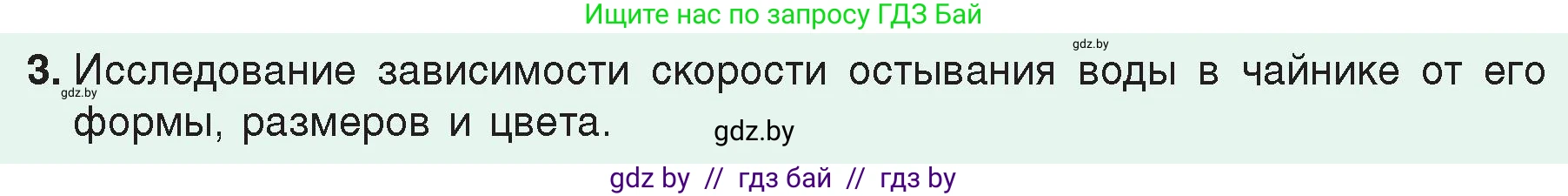 Ищите нас по запросу ГДЗ Бай

gdz.by

3. Исследование зависимости скорости остывания воды в чайнике от его формы, размеров и цвета.

gdz.by

gdz.by

gdz by // гдз бай // гдз by